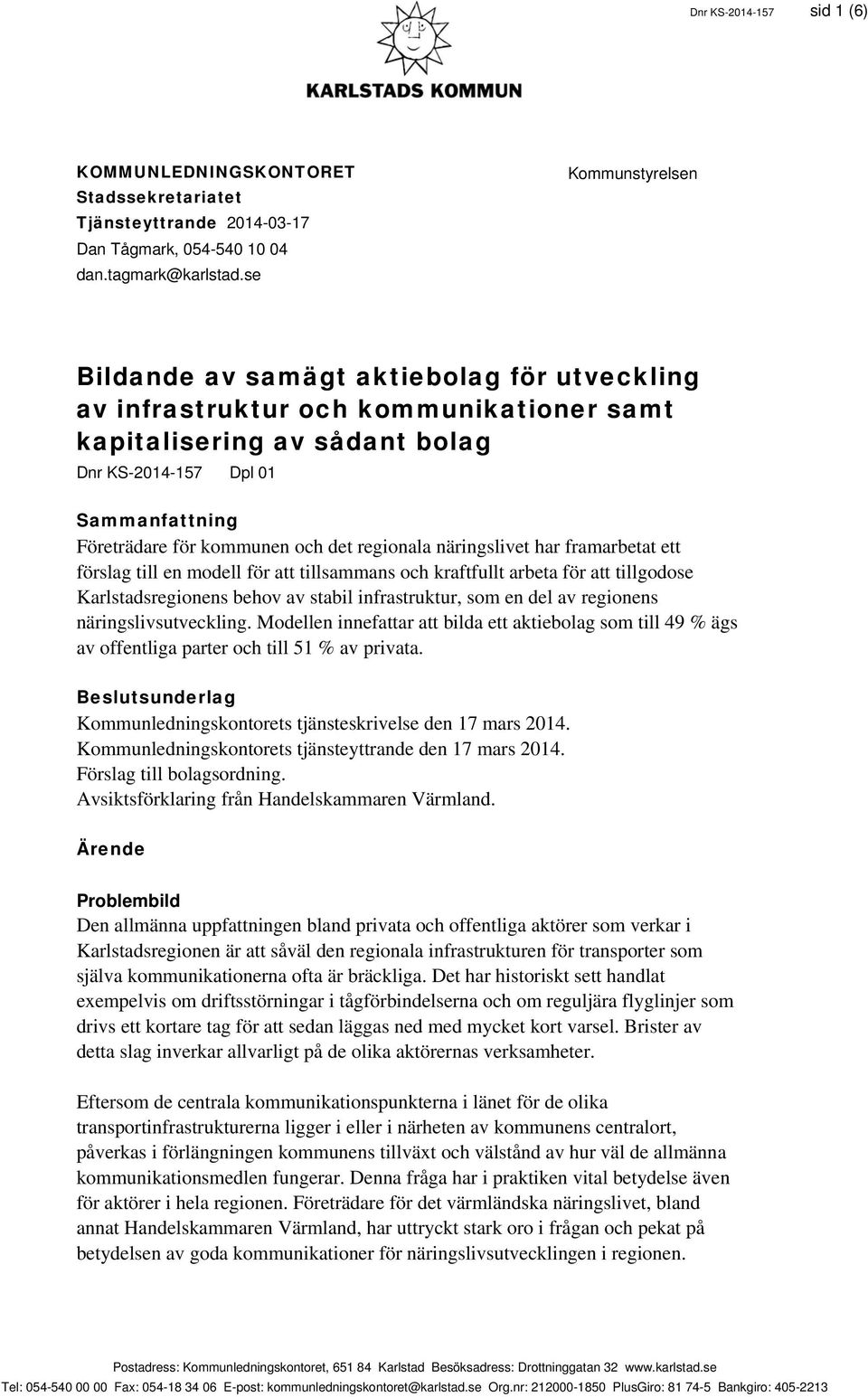 Dnr KS-2014-157 sid 1 (6)

KARLSTADS KOMMUN

KOMMUNLEDNINGSKONTORET
Stadssekretariatet
Tjänsteyttrande 2014-03-17
Dan Tågmark, 054-540 10 04
dan.tagmark@karlstad.se

Kommunstyrelsen

Bildande av samägt aktiebolag för utveckling av infrastruktur och kommunikationer samt kapitalisering av sådant bolag

Dnr KS-2014-157 Dpl 01

Sammanfattning
Företrädare för kommunen och det regionala näringslivet har framarbetat ett förslag till en modell för att tillsammans och kraftfullt arbeta för att tillgodose Karlstadsregionens behov av stabil infrastruktur, som en del av regionens näringslivsutveckling. Modellen innefattar att bilda ett aktiebolag som till 49 % ägs av offentliga parter och till 51 % av privata.

Beslutsunderlag
Kommunledningskontorets tjänsteskrivelse den 17 mars 2014.
Kommunledningskontorets tjänsteyttrande den 17 mars 2014.
Förslag till bolagsordning.
Avsiktsförklaring från Handelskammaren Värmland.

Ärende

Problembild
Den allmänna uppfattningen bland privata och offentliga aktörer som verkar i Karlstadsregionen är att såväl den regionala infrastrukturen för transporter som själva kommunikationerna ofta är bräckliga. Det har historiskt sett handlat exempelvis om driftsstörningar i tågförbindelserna och om reguljära flyglinjer som drivs ett kortare tag för att sedan läggas ned med mycket kort varsel. Brister av detta slag inverkar allvarligt på de olika aktörernas verksamheter.

Eftersom de centrala kommunikationspunkterna i länet för de olika transportinfrastrukturerna ligger i eller i närheten av kommunens centralort, påverkas i förlängningen kommunens tillväxt och välstånd av hur väl de allmänna kommunikationsmedlen fungerar. Denna fråga har i praktiken vital betydelse även för aktörer i hela regionen. Företrädare för det värmländska näringslivet, bland annat Handelskammaren Värmland, har uttryckt stark oro i frågan och pekat på betydelsen av goda kommunikationer för näringslivsutvecklingen i regionen.

Postadress: Kommunledningskontoret, 651 84 Karlstad Besöksadress: Drottninggatan 32 www.karlstad.se
Tel: 054-540 00 00 Fax: 054-18 34 06 E-post: kommunledningskontoret@karlstad.se Org.nr: 212000-1850 PlusGiro: 81 74-5 Bankgiro: 405-2213